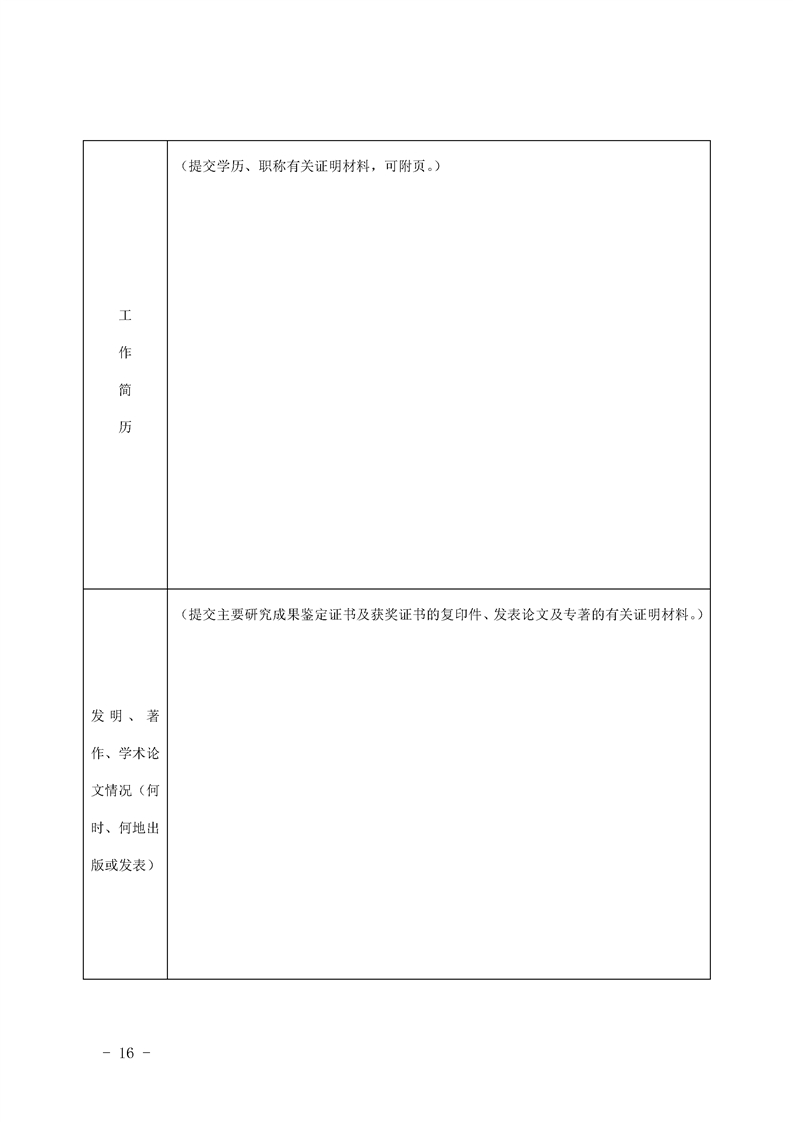 | 工作简历 | （提交学历、职称有关证明材料，可附页。） |
|---|---|
| 发明、著作、学术论文情况（何时、何地出版或发表） | （提交主要研究成果鉴定证书及获奖证书的复印件、发表论文及专著的有关证明材料。） |

- 16 -